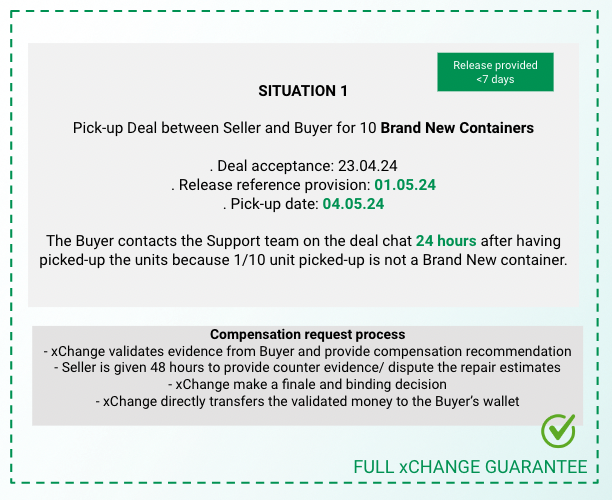 Release provided
<7 days

SITUATION 1

Pick-up Deal between Seller and Buyer for 10 Brand New Containers

. Deal acceptance: 23.04.24
. Release reference provision: 01.05.24
. Pick-up date: 04.05.24

The Buyer contacts the Support team on the deal chat 24 hours after having picked-up the units because 1/10 unit picked-up is not a Brand New container.

Compensation request process
- xChange validates evidence from Buyer and provide compensation recommendation
- Seller is given 48 hours to provide counter evidence/ dispute the repair estimates
- xChange make a finale and binding decision
- xChange directly transfers the validated money to the Buyer's wallet

FULL xCHANGE GUARANTEE